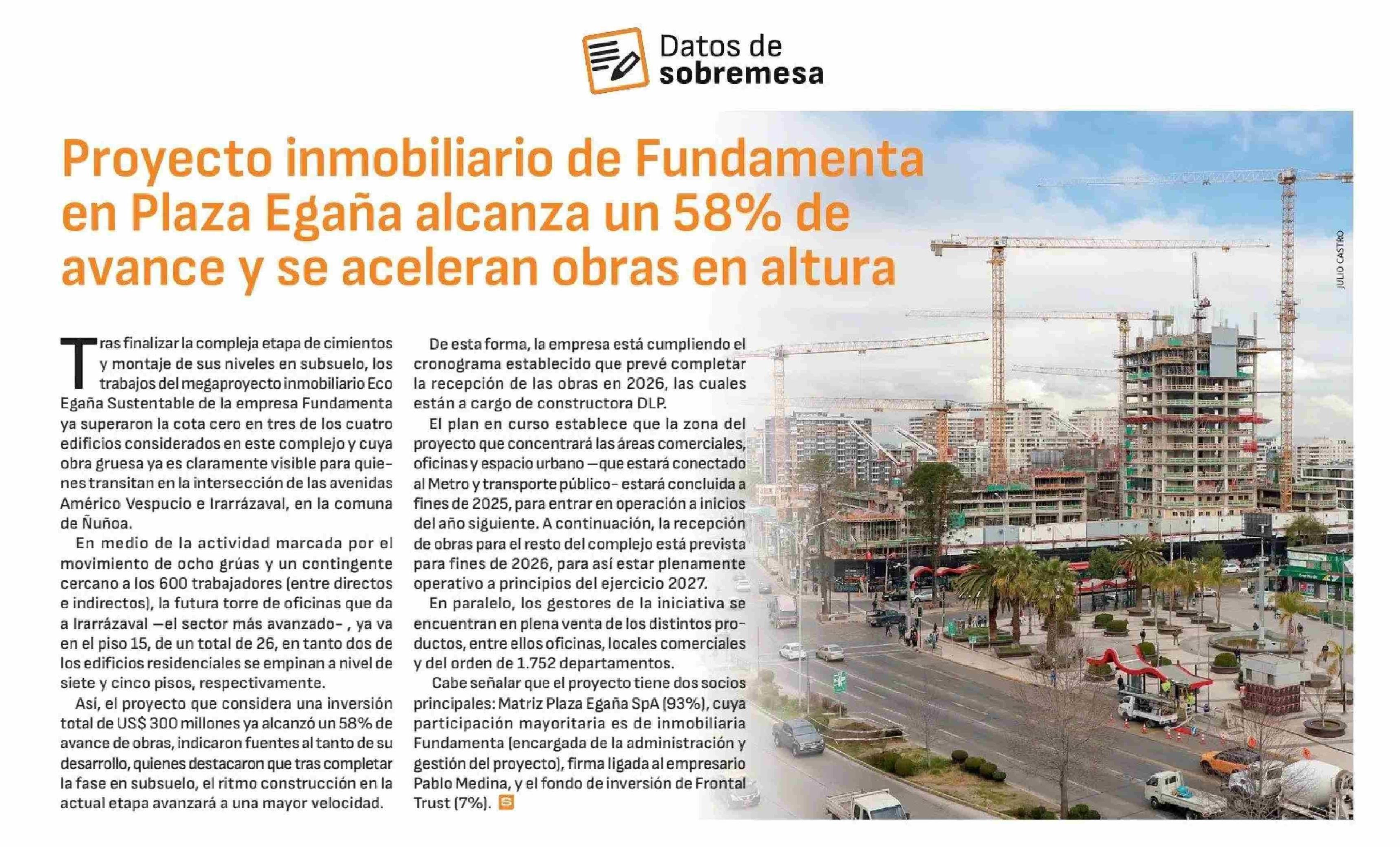 Datos de sobremesa

Proyecto inmobiliario de Fundamenta en Plaza Egaña alcanza un 58% de avance y se aceleran obras en altura

JULIO CASTRO

Tras finalizar la compleja etapa de cimientos y montaje de sus niveles en subsuelo, los trabajos del megaproyecto inmobiliario Eco Egaña Sustentable de la empresa Fundamenta ya superaron la cota cero en tres de los cuatro edificios considerados en este complejo y cuya obra gruesa ya es claramente visible para quienes transitan en la intersección de las avenidas Américo Vespucio e Irarrázaval, en la comuna de Ñuñoa.

En medio de la actividad marcada por el movimiento de ocho grúas y un contingente cercano a los 600 trabajadores (entre directos e indirectos), la futura torre de oficinas que da a Irarrázaval —el sector más avanzado- , ya va en el piso 15, de un total de 26, en tanto dos de los edificios residenciales se empinan a nivel de siete y cinco pisos, respectivamente.

Así, el proyecto que considera una inversión total de US$ 300 millones ya alcanzó un 58% de avance de obras, indicaron fuentes al tanto de su desarrollo, quienes destacaron que tras completar la fase en subsuelo, el ritmo construcción en la actual etapa avanzará a una mayor velocidad.

De esta forma, la empresa está cumpliendo el cronograma establecido que prevé completar la recepción de las obras en 2026, las cuales están a cargo de constructora DLP.

El plan en curso establece que la zona del proyecto que concentrará las áreas comerciales, oficinas y espacio urbano —que estará conectado al Metro y transporte público- estará concluida a fines de 2025, para entrar en operación a inicios del año siguiente. A continuación, la recepción de obras para el resto del complejo está prevista para fines de 2026, para así estar plenamente operativo a principios del ejercicio 2027.

En paralelo, los gestores de la iniciativa se encuentran en plena venta de los distintos productos, entre ellos oficinas, locales comerciales y del orden de 1.752 departamentos.

Cabe señalar que el proyecto tiene dos socios principales: Matriz Plaza Egaña SpA (93%), cuya participación mayoritaria es de inmobiliaria Fundamenta (encargada de la administración y gestión del proyecto), firma ligada al empresario Pablo Medina, y el fondo de inversión de Frontal Trust (7%). S